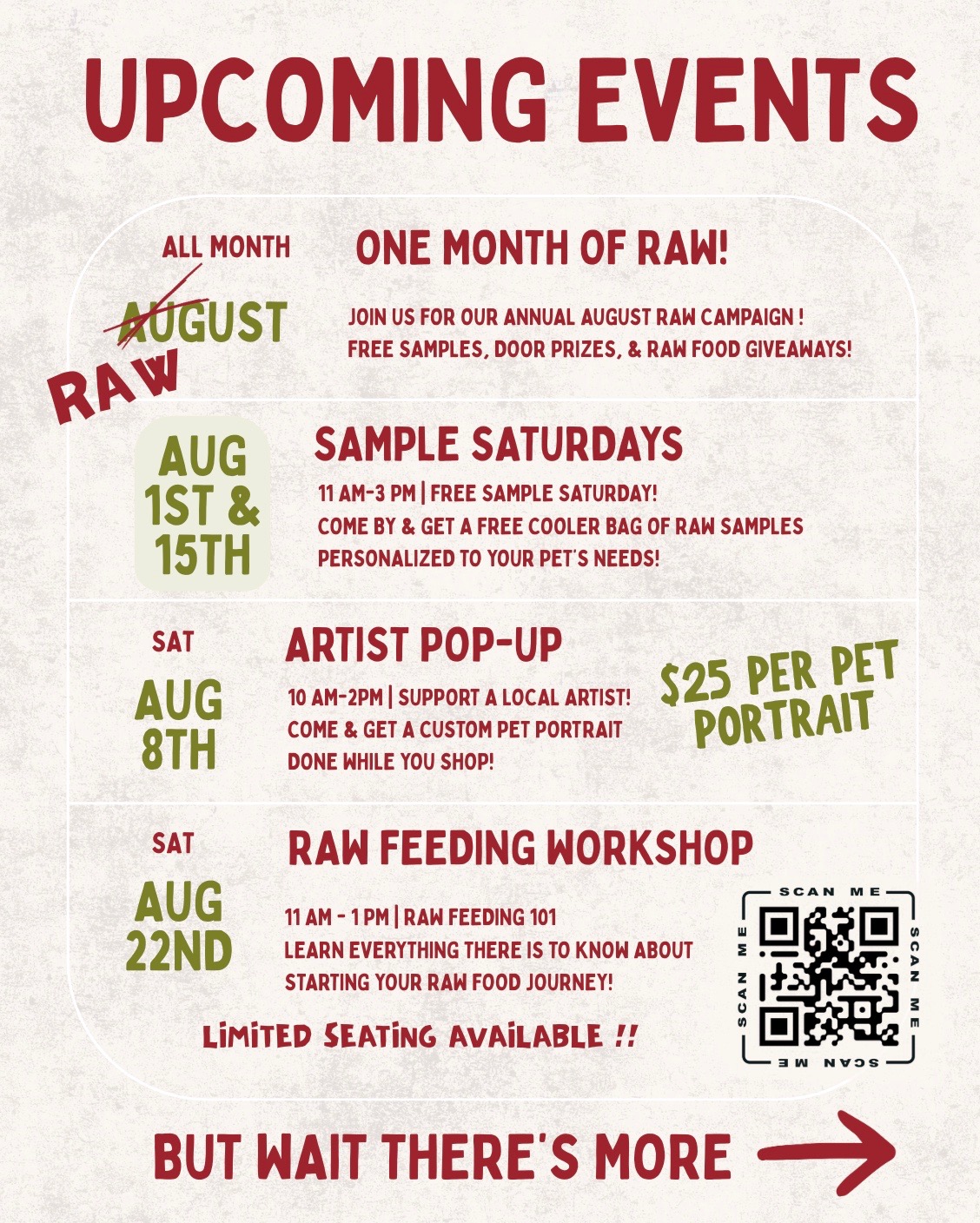 UPCOMING EVENTS

ALL MONTH

AUGUST

RAW

ONE MONTH OF RAW!

JOIN US FOR OUR ANNUAL AUGUST RAW CAMPAIGN ! FREE SAMPLES, DOOR PRIZES, & RAW FOOD GIVEAWAYS!

AUG 1ST & 15TH

SAMPLE SATURDAYS

11 AM-3 PM | FREE SAMPLE SATURDAY! COME BY & GET A FREE COOLER BAG OF RAW SAMPLES PERSONALIZED TO YOUR PET'S NEEDS!

SAT AUG 8TH

ARTIST POP-UP

10 AM-2PM | SUPPORT A LOCAL ARTIST! COME & GET A CUSTOM PET PORTRAIT DONE WHILE YOU SHOP!

$25 PER PET PORTRAIT

SAT AUG 22ND

RAW FEEDING WORKSHOP

11 AM - 1 PM | RAW FEEDING 101 LEARN EVERYTHING THERE IS TO KNOW ABOUT STARTING YOUR RAW FOOD JOURNEY!

LIMITED SEATING AVAILABLE !!

SCAN ME SCAN ME SCAN ME SCAN ME

BUT WAIT THERE'S MORE